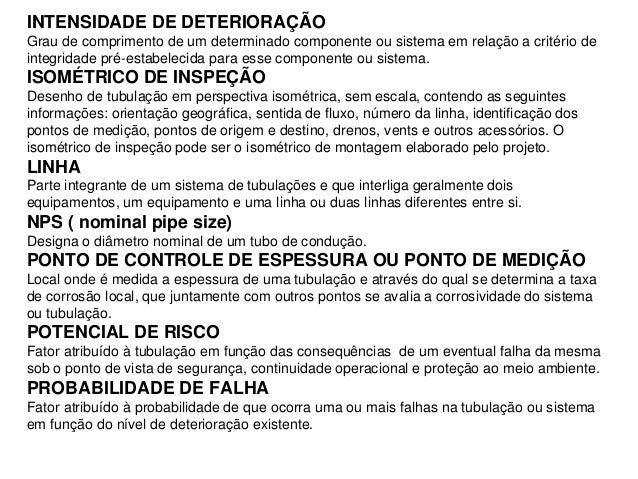 INTENSIDADE DE DETERIORAÇÃO
Grau de comprimento de um determinado componente ou sistema em relação a critério de integridade pré-estabelecida para esse componente ou sistema.
ISOMÉTRICO DE INSPEÇÃO
Desenho de tubulação em perspectiva isométrica, sem escala, contendo as seguintes informações: orientação geográfica, sentida de fluxo, número da linha, identificação dos pontos de medição, pontos de origem e destino, drenos, vents e outros acessórios. O isométrico de inspeção pode ser o isométrico de montagem elaborado pelo projeto.
LINHA
Parte integrante de um sistema de tubulações e que interliga geralmente dois equipamentos, um equipamento e uma linha ou duas linhas diferentes entre si.
NPS ( nominal pipe size)
Designa o diâmetro nominal de um tubo de condução.
PONTO DE CONTROLE DE ESPESSURA OU PONTO DE MEDIÇÃO
Local onde é medida a espessura de uma tubulação e através do qual se determina a taxa de corrosão local, que juntamente com outros pontos se avalia a corrosividade do sistema ou tubulação.
POTENCIAL DE RISCO
Fator atribuído à tubulação em função das consequências de um eventual falha da mesma sob o ponto de vista de segurança, continuidade operacional e proteção ao meio ambiente.
PROBABILIDADE DE FALHA
Fator atribuído à probabilidade de que ocorra uma ou mais falhas na tubulação ou sistema em função do nível de deterioração existente.